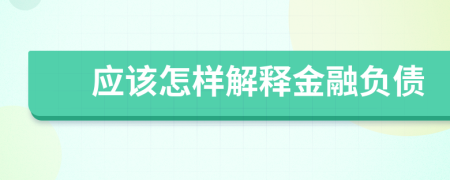 应该怎样解释金融负债